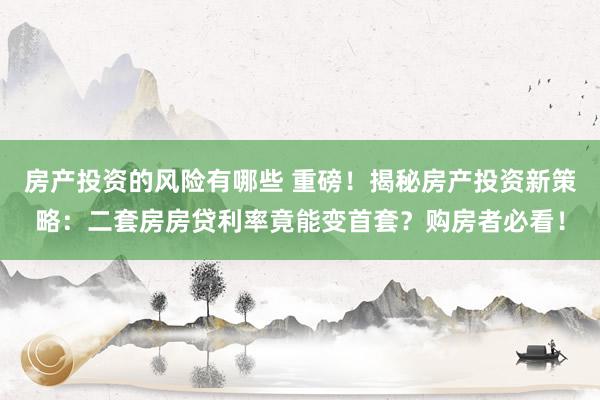 房产投资的风险有哪些 重磅！揭秘房产投资新策略：二套房房贷利率竟能变首套？购房者必看！